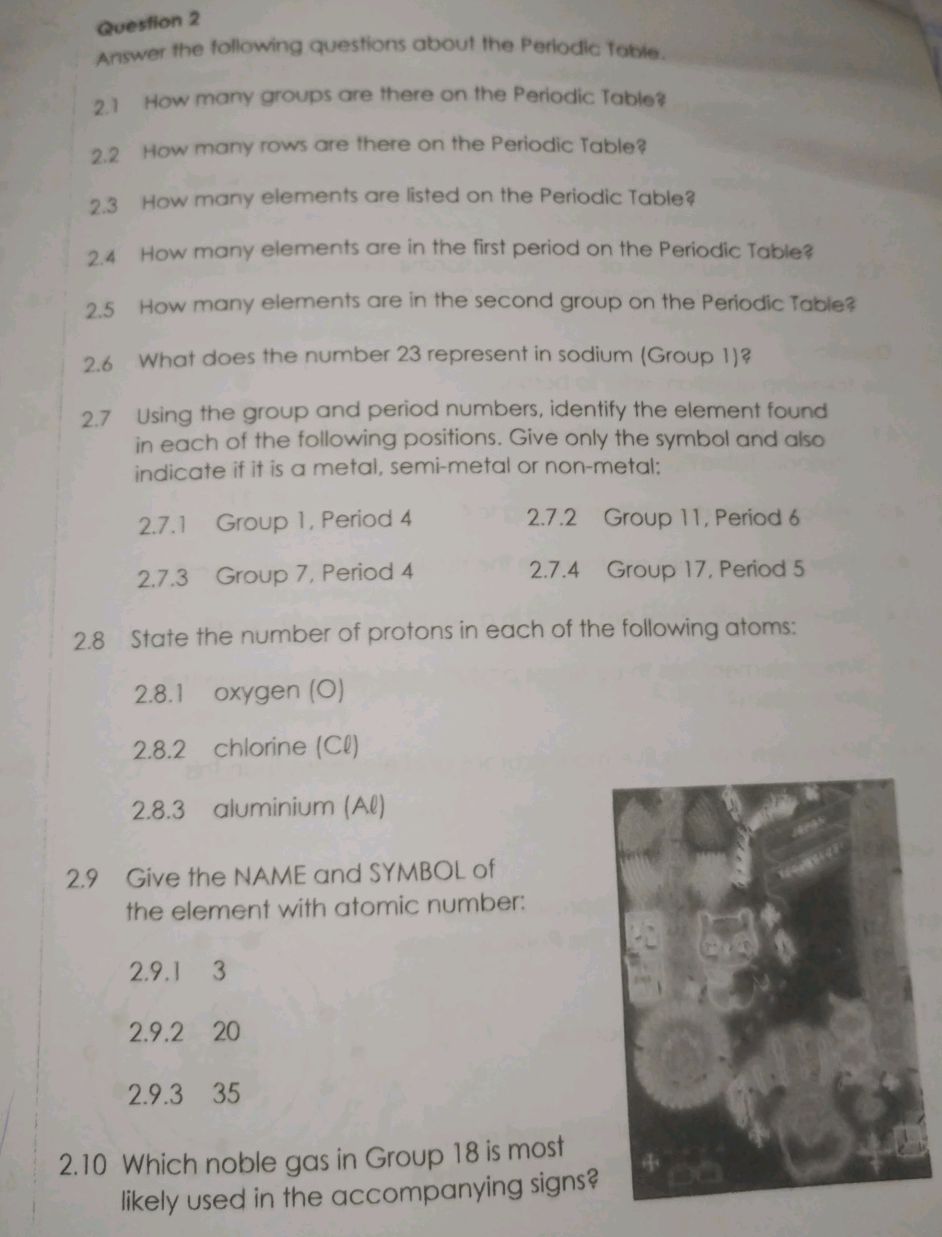 Question 2
Answer the following questions about the Periodic Table.

2.1 How many groups are there on the Periodic Table?

2.2 How many rows are there on the Periodic Table?

2.3 How many elements are listed on the Periodic Table?

2.4 How many elements are in the first period on the Periodic Table?

2.5 How many elements are in the second group on the Periodic Table?

2.6 What does the number 23 represent in sodium (Group 1)?

2.7 Using the group and period numbers, identify the element found in each of the following positions. Give only the symbol and also indicate if it is a metal, semi-metal or non-metal:

2.7.1 Group 1, Period 4

2.7.2 Group 11, Period 6

2.7.3 Group 7, Period 4

2.7.4 Group 17, Period 5

2.8 State the number of protons in each of the following atoms:

2.8.1 oxygen (O)

2.8.2 chlorine (Cℓ)

2.8.3 aluminium (Aℓ)

2.9 Give the NAME and SYMBOL of the element with atomic number:

2.9.1 3

2.9.2 20

2.9.3 35

2.10 Which noble gas in Group 18 is most likely used in the accompanying signs?